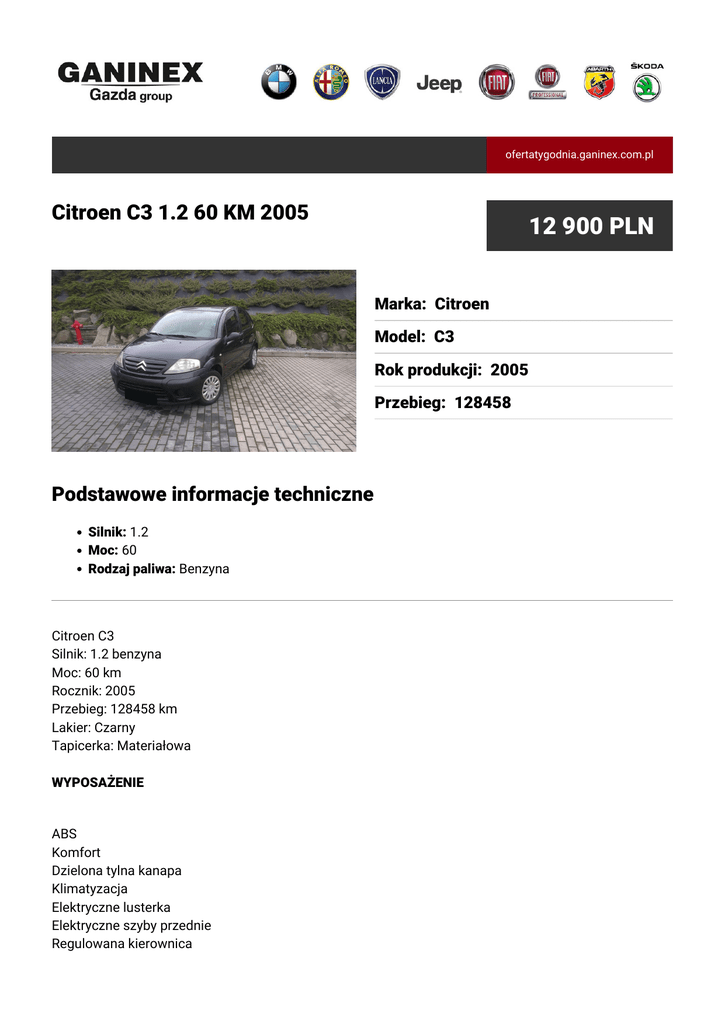 GANINEX
Gazda group

Jeep

ŠKODA

ofertatygodnia.ganinex.com.pl

Citroen C3 1.2 60 KM 2005

12 900 PLN

Marka: Citroen

Model: C3

Rok produkcji: 2005

Przebieg: 128458

Podstawowe informacje techniczne

• Silnik: 1.2
• Moc: 60
• Rodzaj paliwa: Benzyna

Citroen C3
Silnik: 1.2 benzyna
Moc: 60 km
Rocznik: 2005
Przebieg: 128458 km
Lakier: Czarny
Tapicerka: Materiałowa

WYPOSAŻENIE

ABS
Komfort
Dzielona tylna kanapa
Klimatyzacja
Elektryczne lusterka
Elektryczne szyby przednie
Regulowana kierownica